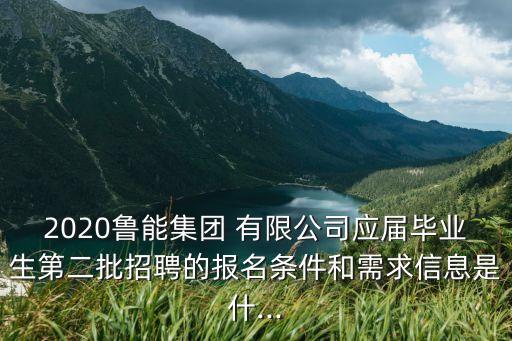 2020鲁能集团 有限公司应届毕业生第二批招聘的报名条件和需求信息是什...